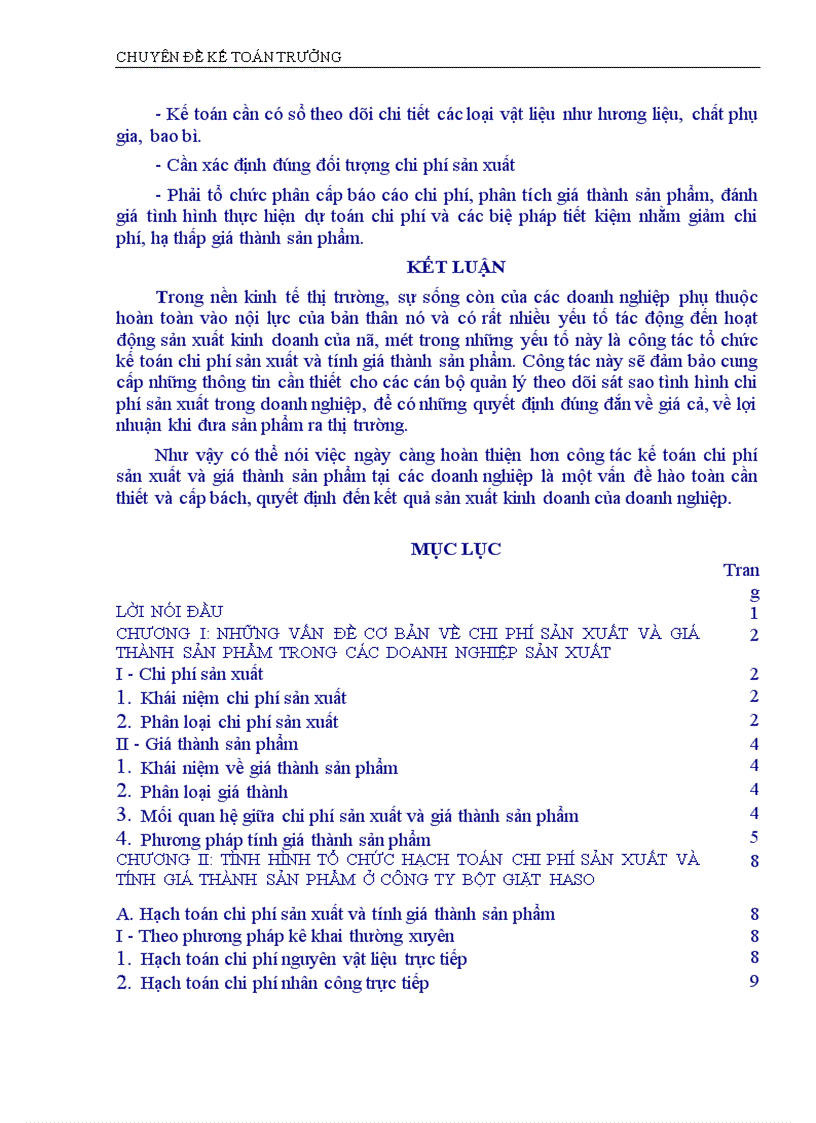 CHUYÊN ĐỀ KẾ TOÁN TRƯỞNG

- Kế toán cần có sổ theo dõi chi tiết các loại vật liệu như hương liệu, chất phụ gia, bao bì.

- Cần xác định đúng đối tượng chi phí sản xuất

- Phải tổ chức phân cấp báo cáo chi phí, phân tích giá thành sản phẩm, đánh giá tình hình thực hiện dự toán chi phí và các biệ pháp tiết kiệm nhằm giảm chi phí, hạ thấp giá thành sản phẩm.

KẾT LUẬN

Trong nền kinh tế thị trường, sự sống còn của các doanh nghiệp phụ thuộc hoàn toàn vào nội lực của bản thân nó và có rất nhiều yếu tố tác động đến hoạt động sản xuất kinh doanh của nã, mét trong những yếu tố này là công tác tổ chức kế toán chi phí sản xuất và tính giá thành sản phẩm. Công tác này sẽ đảm bảo cung cấp những thông tin cần thiết cho các cán bộ quản lý theo dõi sát sao tình hình chi phí sản xuất trong doanh nghiệp, để có những quyết định đúng đắn về giá cả, về lợi nhuận khi đưa sản phẩm ra thị trường.

Như vậy có thể nói việc ngày càng hoàn thiện hơn công tác kế toán chi phí sản xuất và giá thành sản phẩm tại các doanh nghiệp là một vấn đề hào toàn cần thiết và cấp bách, quyết định đến kết quả sản xuất kinh doanh của doanh nghiệp.

MỤC LỤC

| | Trang |
|---|---|
| LỜI NÓI ĐẦU | 1 |
| CHƯƠNG I: NHỮNG VẤN ĐỀ CƠ BẢN VỀ CHI PHÍ SẢN XUẤT VÀ GIÁ THÀNH SẢN PHẨM TRONG CÁC DOANH NGHIỆP SẢN XUẤT | 2 |
| I - Chi phí sản xuất | 2 |
| 1. Khái niệm chi phí sản xuất | 2 |
| 2. Phân loại chi phí sản xuất | 2 |
| II - Giá thành sản phẩm | 4 |
| 1. Khái niệm về giá thành sản phẩm | 4 |
| 2. Phân loại giá thành | 4 |
| 3. Mối quan hệ giữa chi phí sản xuất và giá thành sản phẩm | 4 |
| 4. Phương pháp tính giá thành sản phẩm | 5 |
| CHƯƠNG II: TÌNH HÌNH TỔ CHỨC HẠCH TOÁN CHI PHÍ SẢN XUẤT VÀ TÍNH GIÁ THÀNH SẢN PHẨM Ở CÔNG TY BỘT GIẶT HASO | 8 |
| A. Hạch toán chi phí sản xuất và tính giá thành sản phẩm | 8 |
| I - Theo phương pháp kê khai thường xuyên | 8 |
| 1. Hạch toán chi phí nguyên vật liệu trực tiếp | 8 |
| 2. Hạch toán chi phí nhân công trực tiếp | 9 |